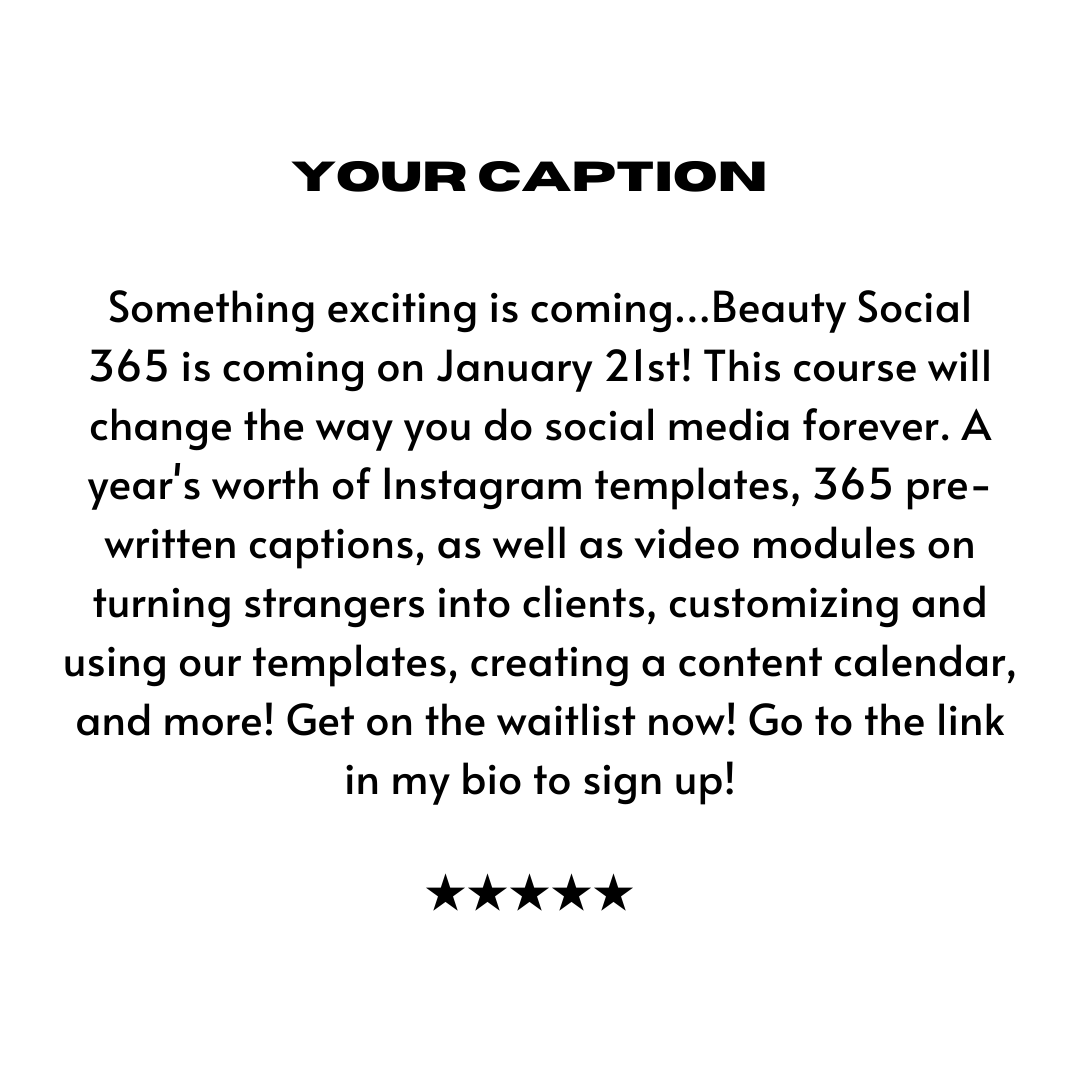 YOUR CAPTION

Something exciting is coming...Beauty Social 365 is coming on January 21st! This course will change the way you do social media forever. A year's worth of Instagram templates, 365 pre-written captions, as well as video modules on turning strangers into clients, customizing and using our templates, creating a content calendar, and more! Get on the waitlist now! Go to the link in my bio to sign up!

★★★★★